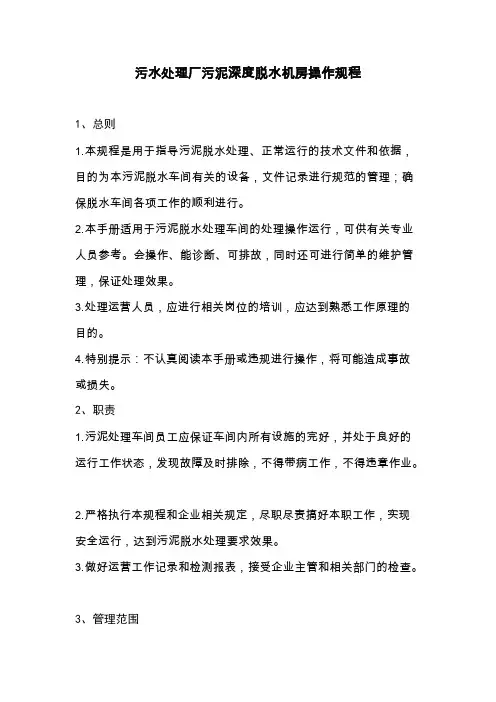 污水处理厂污泥深度脱水机房操作规程

1、总则

1.本规程是用于指导污泥脱水处理、正常运行的技术文件和依据，目的为本污泥脱水车间有关的设备，文件记录进行规范的管理；确保脱水车间各项工作的顺利进行。

2.本手册适用于污泥脱水处理车间的处理操作运行，可供有关专业人员参考。会操作、能诊断、可排故，同时还可进行简单的维护管理，保证处理效果。

3.处理运营人员，应进行相关岗位的培训，应达到熟悉工作原理的目的。

4.特别提示：不认真阅读本手册或违规进行操作，将可能造成事故或损失。

2、职责

1.污泥处理车间员工应保证车间内所有设施的完好，并处于良好的运行工作状态，发现故障及时排除，不得带病工作，不得违章作业。

2.严格执行本规程和企业相关规定，尽职尽责搞好本职工作，实现安全运行，达到污泥脱水处理要求效果。

3.做好运营工作记录和检测报表，接受企业主管和相关部门的检查。

3、管理范围